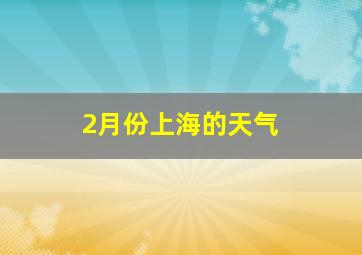 2月份上海的天气